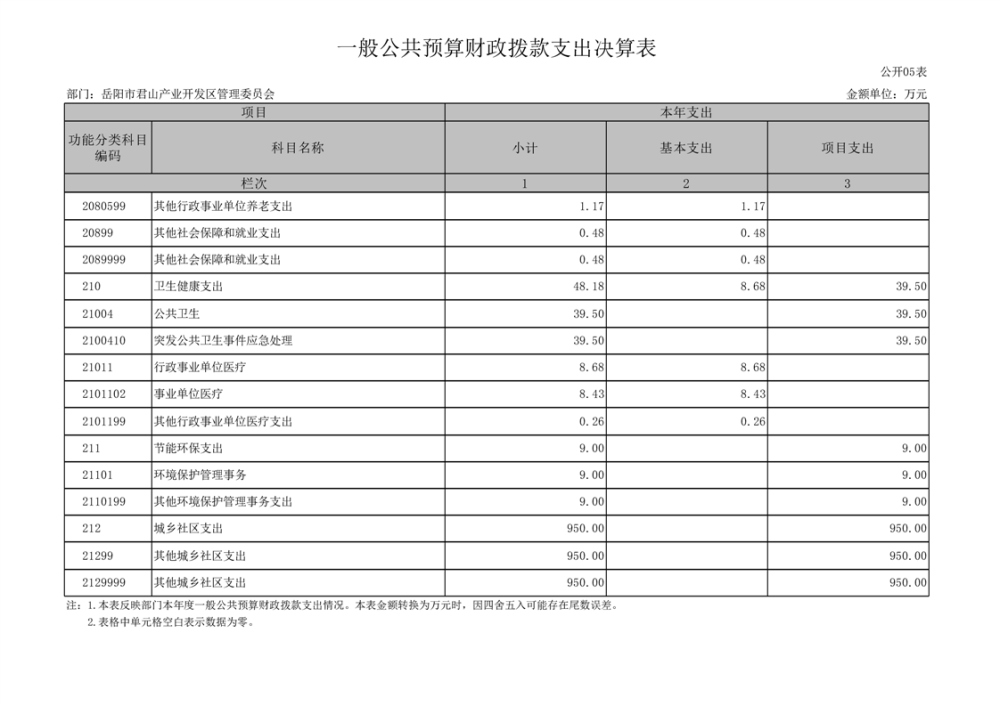 一般公共预算财政拨款支出决算表

公开05表

部门：岳阳市君山产业开发区管理委员会

金额单位：万元

| 项目 | | 本年支出 | | |
|---|---|---|---|---|
| 功能分类科目编码 | 科目名称 | 小计 | 基本支出 | 项目支出 |
| 栏次 | | 1 | 2 | 3 |
| 2080599 | 其他行政事业单位养老支出 | 1.17 | 1.17 | |
| 20899 | 其他社会保障和就业支出 | 0.48 | 0.48 | |
| 2089999 | 其他社会保障和就业支出 | 0.48 | 0.48 | |
| 210 | 卫生健康支出 | 48.18 | 8.68 | 39.50 |
| 21004 | 公共卫生 | 39.50 | | 39.50 |
| 2100410 | 突发公共卫生事件应急处理 | 39.50 | | 39.50 |
| 21011 | 行政事业单位医疗 | 8.68 | 8.68 | |
| 2101102 | 事业单位医疗 | 8.43 | 8.43 | |
| 2101199 | 其他行政事业单位医疗支出 | 0.26 | 0.26 | |
| 211 | 节能环保支出 | 9.00 | | 9.00 |
| 21101 | 环境保护管理事务 | 9.00 | | 9.00 |
| 2110199 | 其他环境保护管理事务支出 | 9.00 | | 9.00 |
| 212 | 城乡社区支出 | 950.00 | | 950.00 |
| 21299 | 其他城乡社区支出 | 950.00 | | 950.00 |
| 2129999 | 其他城乡社区支出 | 950.00 | | 950.00 |

注：1.本表反映部门本年度一般公共预算财政拨款支出情况。本表金额转换为万元时，因四舍五入可能存在尾数误差。
2.表格中单元格空白表示数据为零。